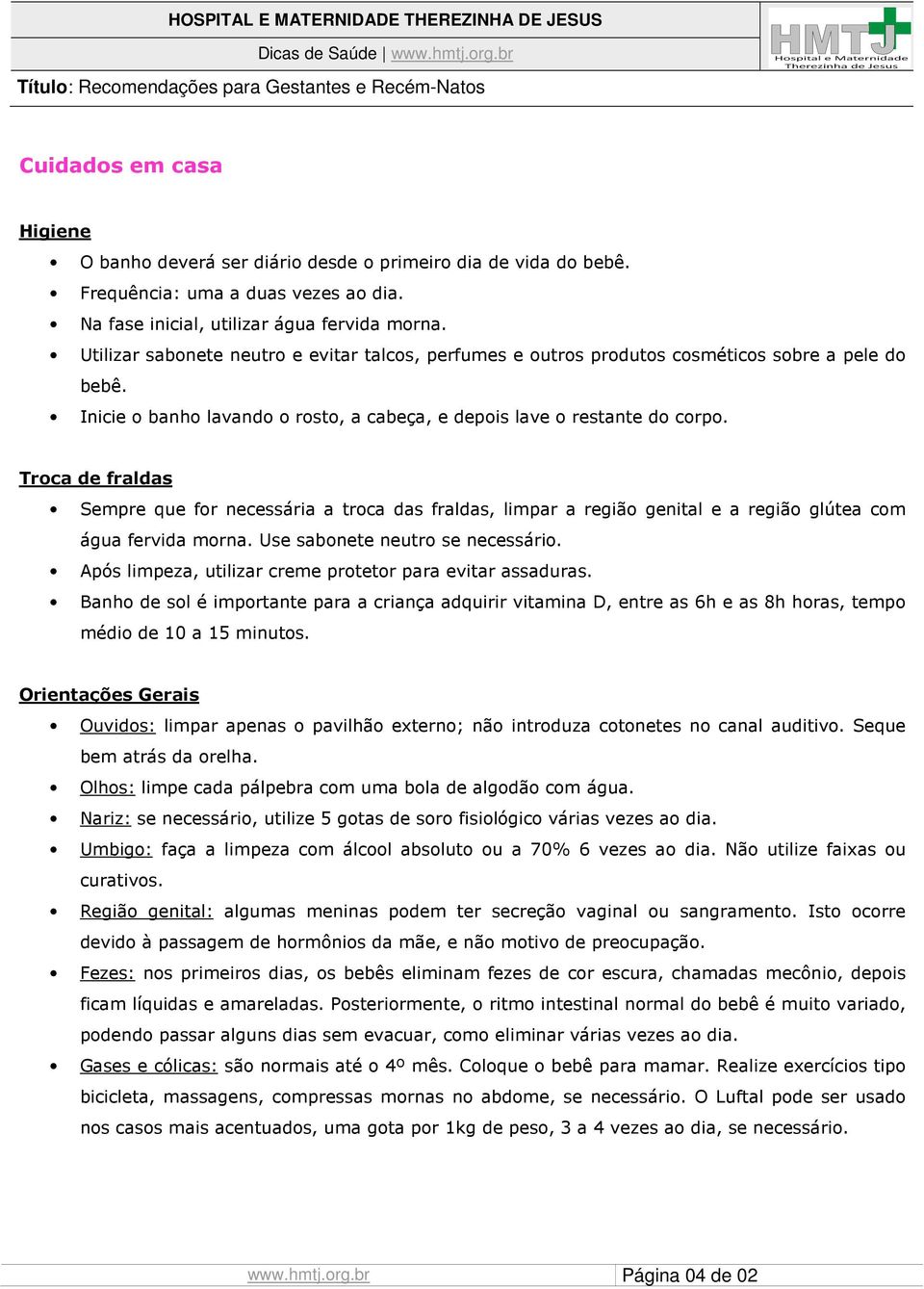 HOSPITAL E MATERNIDADE THEREZINHA DE JESUS

Dicas de Saúde | www.hmtj.org.br

HMTJ
Hospital e Maternidade
Therezinha de Jesus

Título: Recomendações para Gestantes e Recém-Natos

Cuidados em casa

Higiene

• O banho deverá ser diário desde o primeiro dia de vida do bebê.
• Frequência: uma a duas vezes ao dia.
• Na fase inicial, utilizar água fervida morna.
• Utilizar sabonete neutro e evitar talcos, perfumes e outros produtos cosméticos sobre a pele do bebê.
• Inicie o banho lavando o rosto, a cabeça, e depois lave o restante do corpo.

Troca de fraldas

• Sempre que for necessária a troca das fraldas, limpar a região genital e a região glútea com água fervida morna. Use sabonete neutro se necessário.
• Após limpeza, utilizar creme protetor para evitar assaduras.
• Banho de sol é importante para a criança adquirir vitamina D, entre as 6h e as 8h horas, tempo médio de 10 a 15 minutos.

Orientações Gerais

• Ouvidos: limpar apenas o pavilhão externo; não introduza cotonetes no canal auditivo. Seque bem atrás da orelha.
• Olhos: limpe cada pálpebra com uma bola de algodão com água.
• Nariz: se necessário, utilize 5 gotas de soro fisiológico várias vezes ao dia.
• Umbigo: faça a limpeza com álcool absoluto ou a 70% 6 vezes ao dia. Não utilize faixas ou curativos.
• Região genital: algumas meninas podem ter secreção vaginal ou sangramento. Isto ocorre devido à passagem de hormônios da mãe, e não motivo de preocupação.
• Fezes: nos primeiros dias, os bebês eliminam fezes de cor escura, chamadas mecônio, depois ficam líquidas e amareladas. Posteriormente, o ritmo intestinal normal do bebê é muito variado, podendo passar alguns dias sem evacuar, como eliminar várias vezes ao dia.
• Gases e cólicas: são normais até o 4º mês. Coloque o bebê para mamar. Realize exercícios tipo bicicleta, massagens, compressas mornas no abdome, se necessário. O Luftal pode ser usado nos casos mais acentuados, uma gota por 1kg de peso, 3 a 4 vezes ao dia, se necessário.

www.hmtj.org.br

Página 04 de 02